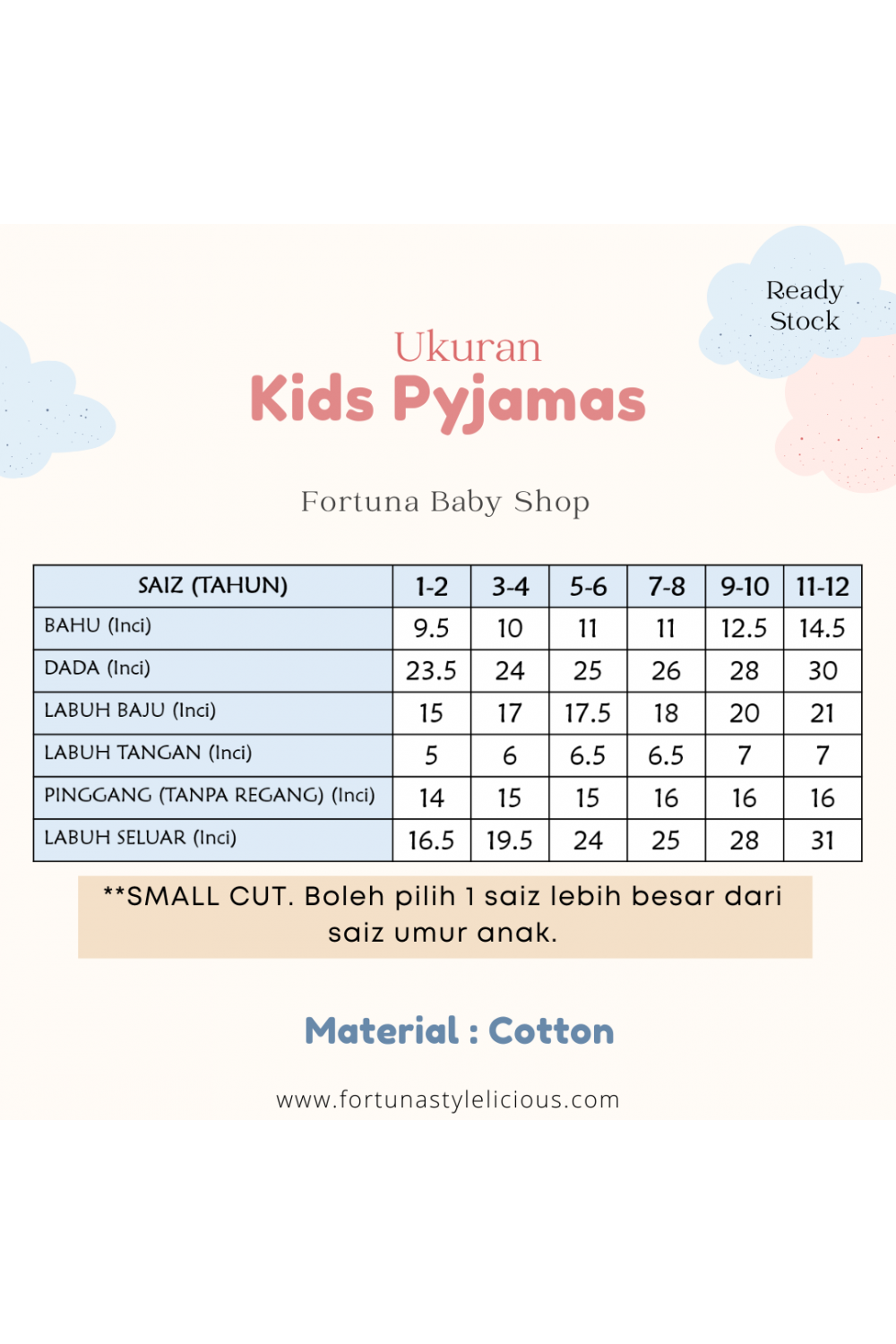 Ready Stock

Ukuran
Kids Pyjamas

Fortuna Baby Shop

| SAIZ (TAHUN) | 1-2 | 3-4 | 5-6 | 7-8 | 9-10 | 11-12 |
|---|---|---|---|---|---|---|
| BAHU (Inci) | 9.5 | 10 | 11 | 11 | 12.5 | 14.5 |
| DADA (Inci) | 23.5 | 24 | 25 | 26 | 28 | 30 |
| LABUH BAJU (Inci) | 15 | 17 | 17.5 | 18 | 20 | 21 |
| LABUH TANGAN (Inci) | 5 | 6 | 6.5 | 6.5 | 7 | 7 |
| PINGGANG (TANPA REGANG) (Inci) | 14 | 15 | 15 | 16 | 16 | 16 |
| LABUH SELUAR (Inci) | 16.5 | 19.5 | 24 | 25 | 28 | 31 |

**SMALL CUT. Boleh pilih 1 saiz lebih besar dari saiz umur anak.

Material : Cotton

www.fortunastylelicious.com